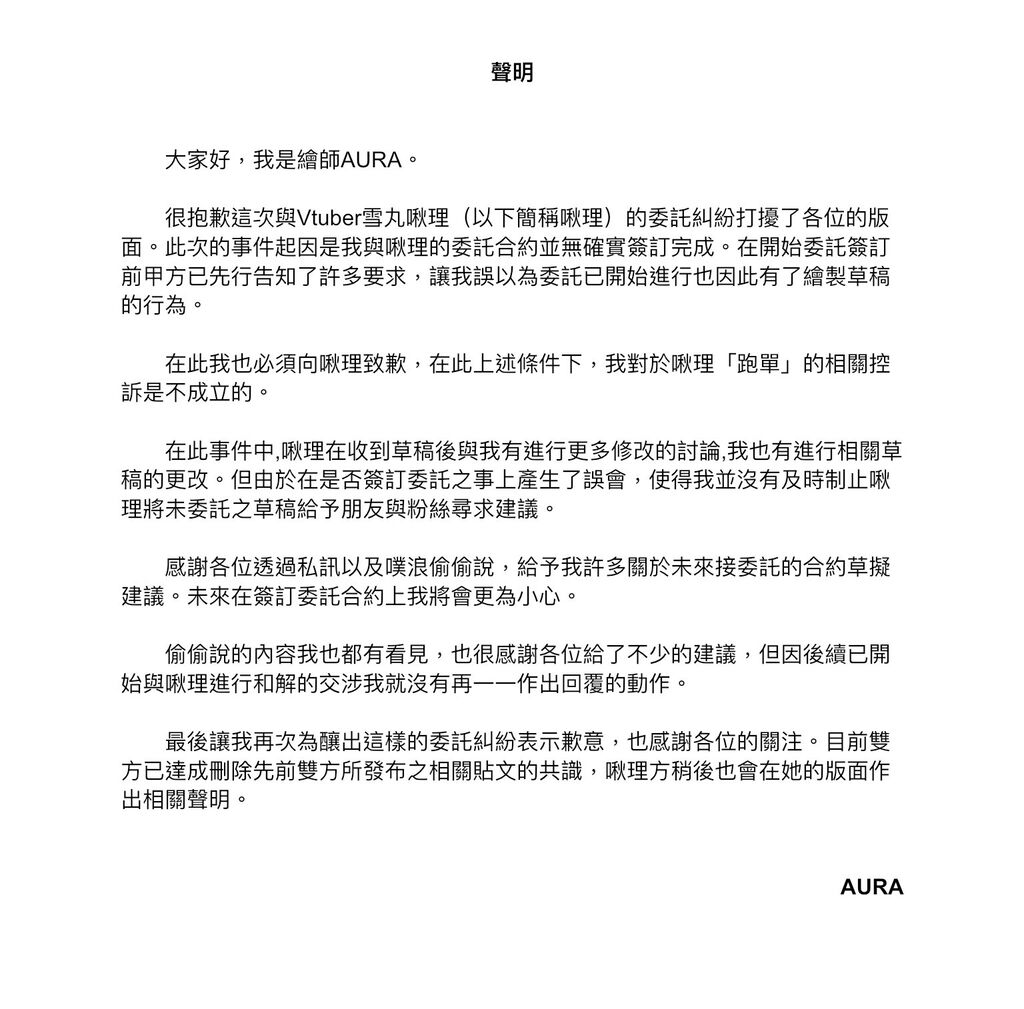 聲明

大家好，我是繪師AURA。

很抱歉這次與Vtuber雪丸啾理（以下簡稱啾理）的委託糾紛打擾了各位的版面。此次的事件起因是我與啾理的委託合約並無確實簽訂完成。在開始委託簽訂前甲方已先行告知了許多要求，讓我誤以為委託已開始進行也因此有了繪製草稿的行為。

在此我也必須向啾理致歉，在此上述條件下，我對於啾理「跑單」的相關控訴是不成立的。

在此事件中,啾理在收到草稿後與我有進行更多修改的討論,我也有進行相關草稿的更改。但由於在是否簽訂委託之事上產生了誤會，使得我並沒有及時制止啾理將未委託之草稿給予朋友與粉絲尋求建議。

感謝各位透過私訊以及噗浪偷偷說，給予我許多關於未來接委託的合約草擬建議。未來在簽訂委託合約上我將會更為小心。

偷偷說的內容我也都有看見，也很感謝各位給了不少的建議，但因後續已開始與啾理進行和解的交涉我就沒有再一一作出回覆的動作。

最後讓我再次為釀出這樣的委託糾紛表示歉意，也感謝各位的關注。目前雙方已達成刪除先前雙方所發布之相關貼文的共識，啾理方稍後也會在她的版面作出相關聲明。

AURA